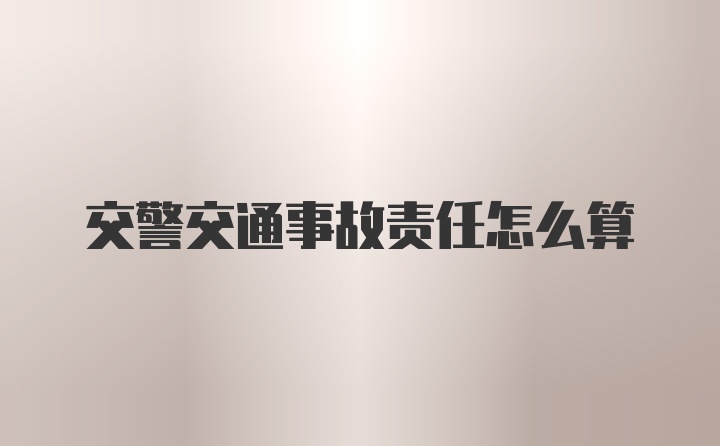 交警交通事故责任怎么算